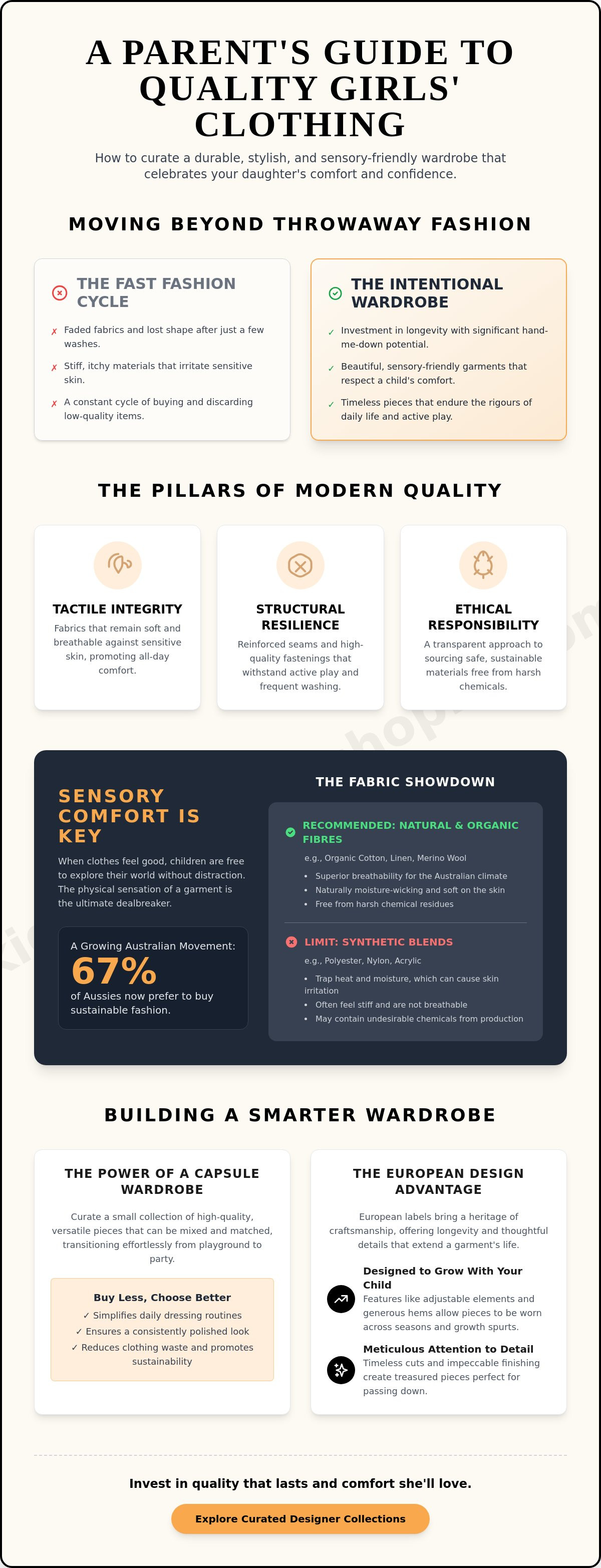 A PARENT'S GUIDE TO QUALITY GIRLS' CLOTHING

How to curate a durable, stylish, and sensory-friendly wardrobe that celebrates your daughter's comfort and confidence.

MOVING BEYOND THROWAWAY FASHION

THE FAST FASHION CYCLE

✗ Faded fabrics and lost shape after just a few washes.

✗ Stiff, itchy materials that irritate sensitive skin.

✗ A constant cycle of buying and discarding low-quality items.

THE INTENTIONAL WARDROBE

✓ Investment in longevity with significant hand-me-down potential.

✓ Beautiful, sensory-friendly garments that respect a child's comfort.

✓ Timeless pieces that endure the rigours of daily life and active play.

THE PILLARS OF MODERN QUALITY

TACTILE INTEGRITY

Fabrics that remain soft and breathable against sensitive skin, promoting all-day comfort.

STRUCTURAL RESILIENCE

Reinforced seams and high-quality fastenings that withstand active play and frequent washing.

ETHICAL RESPONSIBILITY

A transparent approach to sourcing safe, sustainable materials free from harsh chemicals.

SENSORY COMFORT IS KEY

When clothes feel good, children are free to explore their world without distraction. The physical sensation of a garment is the ultimate dealbreaker.

A Growing Australian Movement:
67%
of Aussies now prefer to buy sustainable fashion.

THE FABRIC SHOWDOWN

RECOMMENDED: NATURAL & ORGANIC FIBRES

e.g., Organic Cotton, Linen, Merino Wool

• Superior breathability for the Australian climate
• Naturally moisture-wicking and soft on the skin
• Free from harsh chemical residues

LIMIT: SYNTHETIC BLENDS

e.g., Polyester, Nylon, Acrylic

• Trap heat and moisture, which can cause skin irritation
• Often feel stiff and are not breathable
• May contain undesirable chemicals from production

BUILDING A SMARTER WARDROBE

THE POWER OF A CAPSULE WARDROBE

Curate a small collection of high-quality, versatile pieces that can be mixed and matched, transitioning effortlessly from playground to party.

Buy Less, Choose Better
✓ Simplifies daily dressing routines
✓ Ensures a consistently polished look
✓ Reduces clothing waste and promotes sustainability

THE EUROPEAN DESIGN ADVANTAGE

European labels bring a heritage of craftsmanship, offering longevity and thoughtful details that extend a garment's life.

Designed to Grow With Your Child
Features like adjustable elements and generous hems allow pieces to be worn across seasons and growth spurts.

Meticulous Attention to Detail
Timeless cuts and impeccable finishing create treasured pieces perfect for passing down.

Invest in quality that lasts and comfort she'll love.

Explore Curated Designer Collections